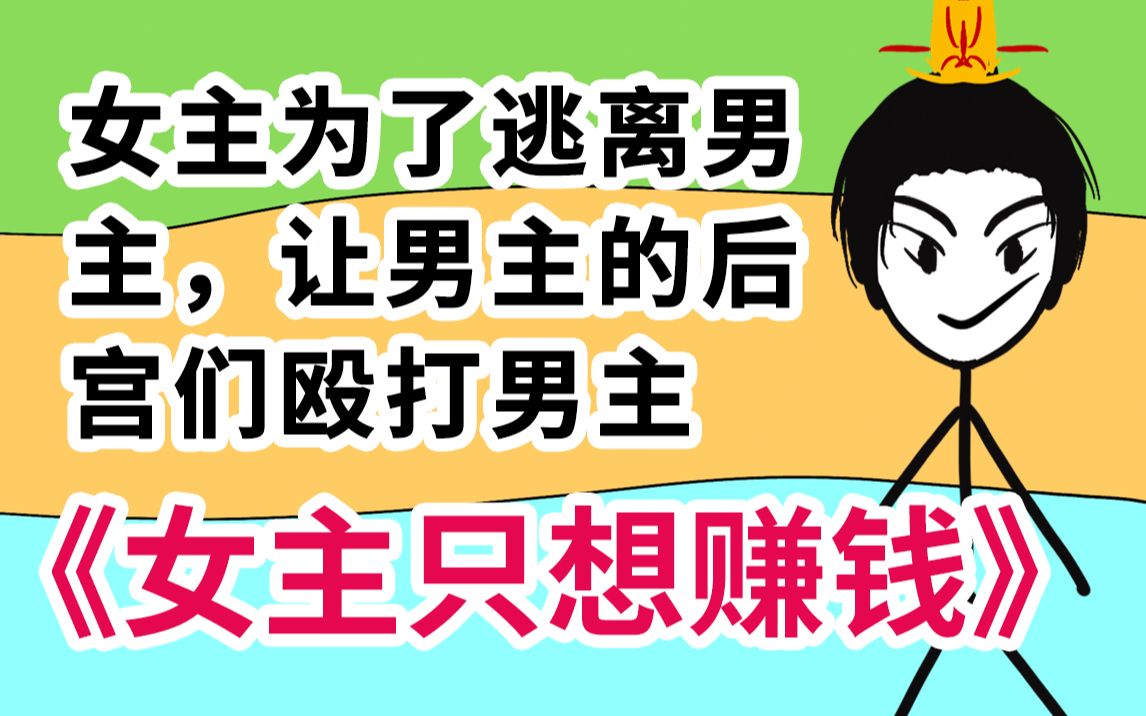 女主为了逃离男主，让男主的后宫们殴打男主

《女主只想赚钱》